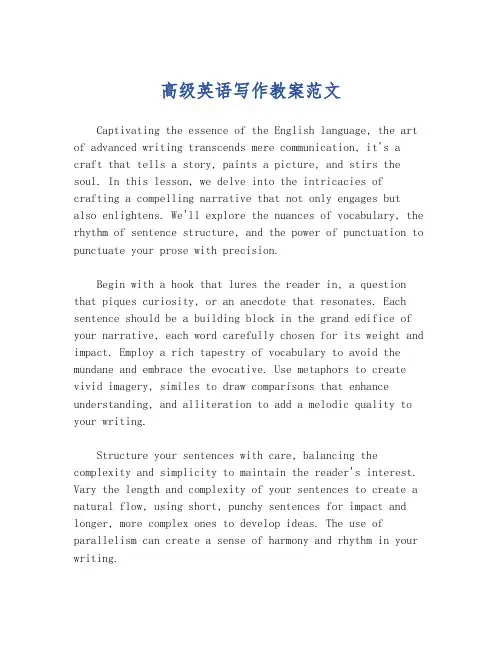 高级英语写作教案范文

Captivating the essence of the English language, the art of advanced writing transcends mere communication, it's a craft that tells a story, paints a picture, and stirs the soul. In this lesson, we delve into the intricacies of crafting a compelling narrative that not only engages but also enlightens. We'll explore the nuances of vocabulary, the rhythm of sentence structure, and the power of punctuation to punctuate your prose with precision.

Begin with a hook that lures the reader in, a question that piques curiosity, or an anecdote that resonates. Each sentence should be a building block in the grand edifice of your narrative, each word carefully chosen for its weight and impact. Employ a rich tapestry of vocabulary to avoid the mundane and embrace the evocative. Use metaphors to create vivid imagery, similes to draw comparisons that enhance understanding, and alliteration to add a melodic quality to your writing.

Structure your sentences with care, balancing the complexity and simplicity to maintain the reader's interest. Vary the length and complexity of your sentences to create a natural flow, using short, punchy sentences for impact and longer, more complex ones to develop ideas. The use of parallelism can create a sense of harmony and rhythm in your writing.